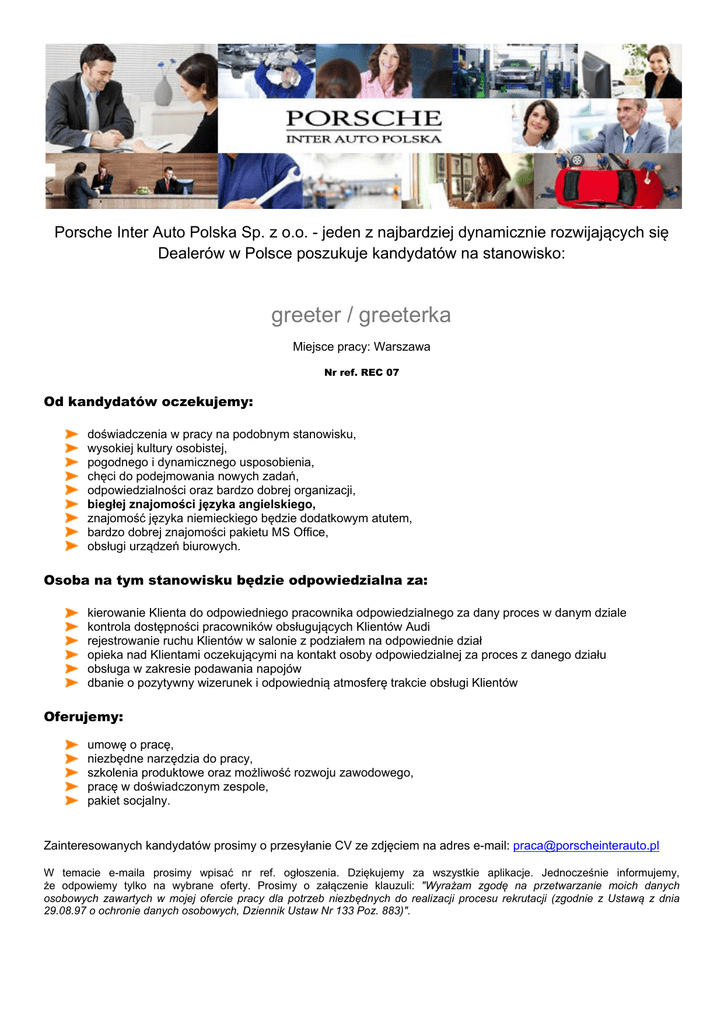 PORSCHE
INTER AUTO POLSKA

Porsche Inter Auto Polska Sp. z o.o. - jeden z najbardziej dynamicznie rozwijających się Dealerów w Polsce poszukuje kandydatów na stanowisko:

greeter / greeterka

Miejsce pracy: Warszawa

Nr ref. REC 07

Od kandydatów oczekujemy:

doświadczenia w pracy na podobnym stanowisku,
wysokiej kultury osobistej,
pogodnego i dynamicznego usposobienia,
chęci do podejmowania nowych zadań,
odpowiedzialności oraz bardzo dobrej organizacji,
biegłej znajomości języka angielskiego,
znajomość języka niemieckiego będzie dodatkowym atutem,
bardzo dobrej znajomości pakietu MS Office,
obsługi urządzeń biurowych.

Osoba na tym stanowisku będzie odpowiedzialna za:

kierowanie Klienta do odpowiedniego pracownika odpowiedzialnego za dany proces w danym dziale
kontrola dostępności pracowników obsługujących Klientów Audi
rejestrowanie ruchu Klientów w salonie z podziałem na odpowiednie dział
opieka nad Klientami oczekującymi na kontakt osoby odpowiedzialnej za proces z danego działu
obsługa w zakresie podawania napojów
dbanie o pozytywny wizerunek i odpowiednią atmosferę trakcie obsługi Klientów

Oferujemy:

umowę o pracę,
niezbędne narzędzia do pracy,
szkolenia produktowe oraz możliwość rozwoju zawodowego,
pracę w doświadczonym zespole,
pakiet socjalny.

Zainteresowanych kandydatów prosimy o przesyłanie CV ze zdjęciem na adres e-mail: praca@porscheinterauto.pl

W temacie e-maila prosimy wpisać nr ref. ogłoszenia. Dziękujemy za wszystkie aplikacje. Jednocześnie informujemy, że odpowiemy tylko na wybrane oferty. Prosimy o załączenie klauzuli: "Wyrażam zgodę na przetwarzanie moich danych osobowych zawartych w mojej ofercie pracy dla potrzeb niezbędnych do realizacji procesu rekrutacji (zgodnie z Ustawą z dnia 29.08.97 o ochronie danych osobowych, Dziennik Ustaw Nr 133 Poz. 883)".